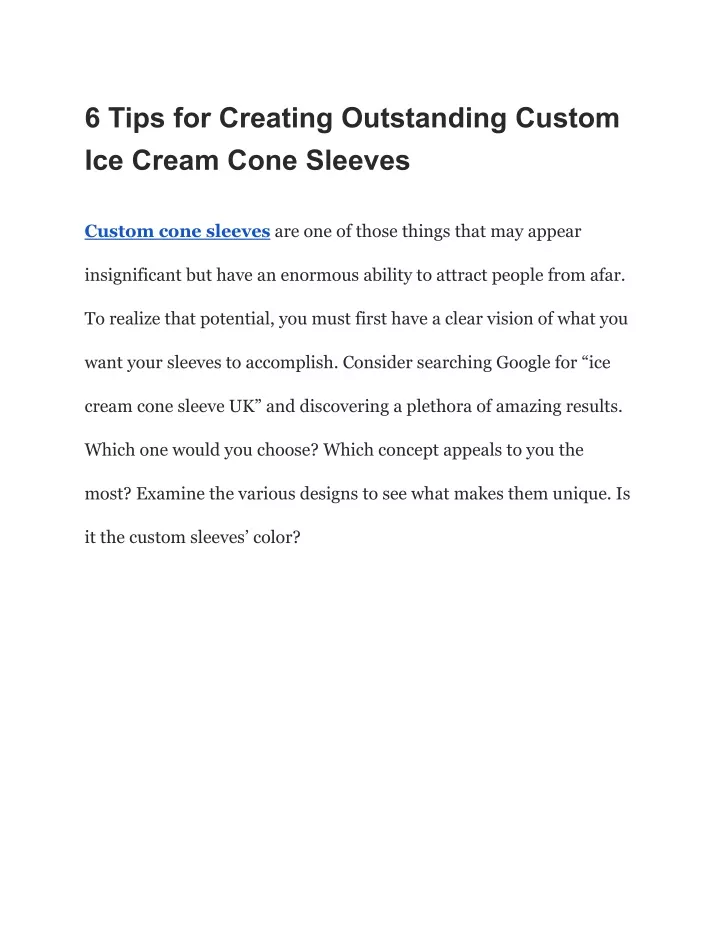 6 Tips for Creating Outstanding Custom Ice Cream Cone Sleeves

Custom cone sleeves are one of those things that may appear insignificant but have an enormous ability to attract people from afar. To realize that potential, you must first have a clear vision of what you want your sleeves to accomplish. Consider searching Google for “ice cream cone sleeve UK” and discovering a plethora of amazing results. Which one would you choose? Which concept appeals to you the most? Examine the various designs to see what makes them unique. Is it the custom sleeves’ color?